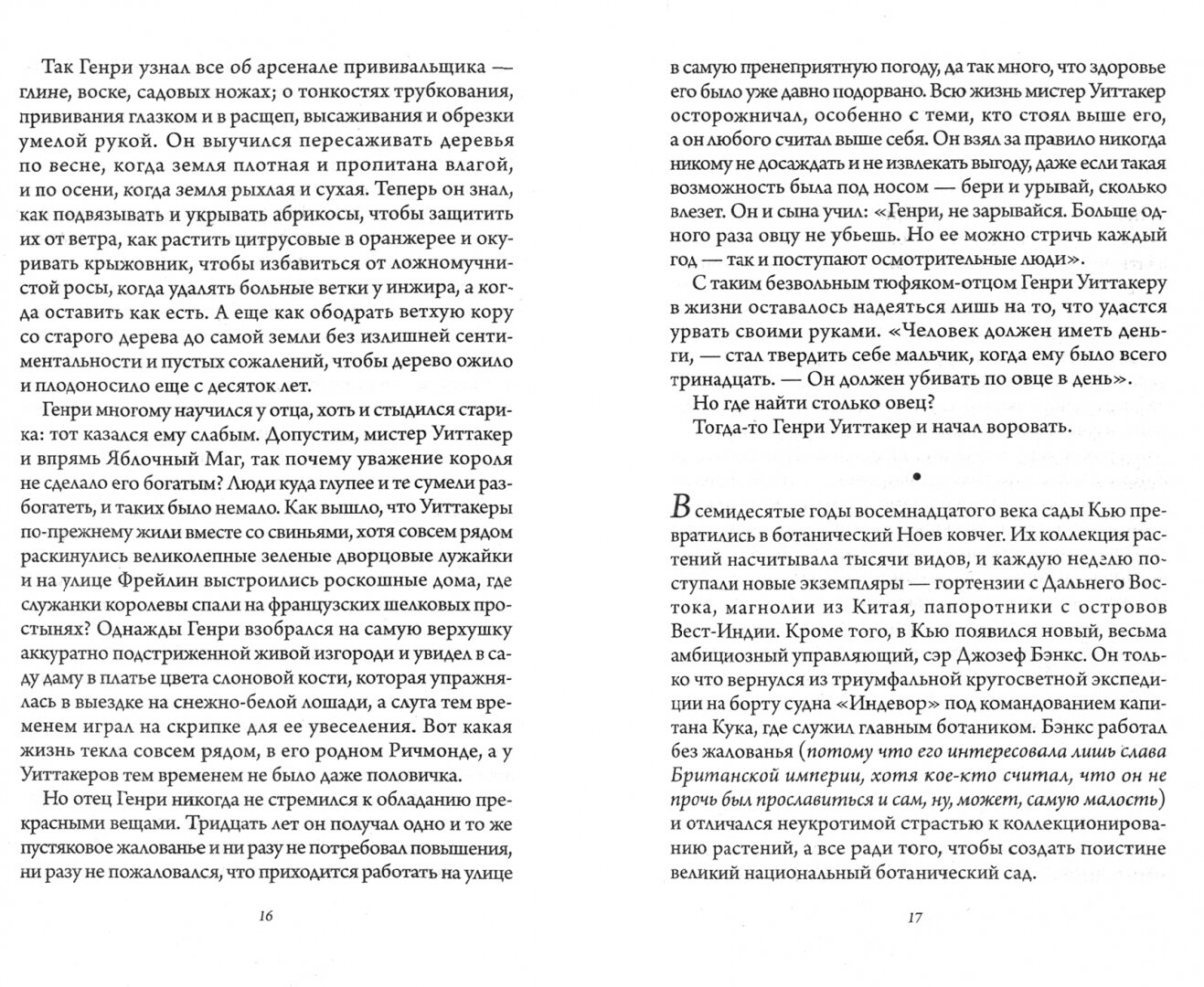 Так Генри узнал все об арсенале прививальщика — глине, воске, садовых ножах; о тонкостях трубкования, прививания глазком и в расщеп, высаживания и обрезки умелой рукой. Он выучился пересаживать деревья по весне, когда земля плотная и пропитана влагой, и по осени, когда земля рыхлая и сухая. Теперь он знал, как подвязывать и укрывать абрикосы, чтобы защитить их от ветра, как растить цитрусовые в оранжерее и окуривать крыжовник, чтобы избавиться от ложномучнистой росы, когда удалять больные ветки у инжира, а когда оставить как есть. А еще как ободрать ветхую кору со старого дерева до самой земли без излишней сентиментальности и пустых сожалений, чтобы дерево ожило и плодоносило еще с десяток лет.

Генри многому научился у отца, хоть и стыдился старика: тот казался ему слабым. Допустим, мистер Уиттакер и впрямь Яблочный Маг, так почему уважение короля не сделало его богатым? Люди куда глупее и те сумели разбогатеть, и таких было немало. Как вышло, что Уиттакеры по-прежнему жили вместе со свиньями, хотя совсем рядом раскинулись великолепные зеленые дворцовые лужайки и на улице Фрейлин выстроились роскошные дома, где служанки королевы спали на французских шелковых простынях? Однажды Генри взобрался на самую верхушку аккуратно подстриженной живой изгороди и увидел в саду даму в платье цвета слоновой кости, которая упражнялась в выездке на снежно-белой лошади, а слуга тем временем играл на скрипке для ее увеселения. Вот какая жизнь текла совсем рядом, в его родном Ричмонде, а у Уиттакеров тем временем не было даже половичка.

Но отец Генри никогда не стремился к обладанию прекрасными вещами. Тридцать лет он получал одно и то же пустяковое жалованье и ни разу не потребовал повышения, ни разу не пожаловался, что приходится работать на улице

16

в самую пренеприятную погоду, да так много, что здоровье его было уже давно подорвано. Всю жизнь мистер Уиттакер осторожничал, особенно с теми, кто стоял выше его, а он любого считал выше себя. Он взял за правило никогда никому не досаждать и не извлекать выгоду, даже если такая возможность была под носом — бери и урывай, сколько влезет. Он и сына учил: «Генри, не зарывайся. Больше одного раза овцу не убьешь. Но ее можно стричь каждый год — так и поступают осмотрительные люди».

С таким безвольным тюфяком-отцом Генри Уиттакеру в жизни оставалось надеяться лишь на то, что удастся урвать своими руками. «Человек должен иметь деньги, — стал твердить себе мальчик, когда ему было всего тринадцать. — Он должен убивать по овце в день».

Но где найти столько овец?

Тогда-то Генри Уиттакер и начал воровать.

•

В семидесятые годы восемнадцатого века сады Кью превратились в ботанический Ноев ковчег. Их коллекция растений насчитывала тысячи видов, и каждую неделю поступали новые экземпляры — гортензии с Дальнего Востока, магнолии из Китая, папоротники с островов Вест-Индии. Кроме того, в Кью появился новый, весьма амбициозный управляющий, сэр Джозеф Бэнкс. Он только что вернулся из триумфальной кругосветной экспедиции на борту судна «Индевор» под командованием капитана Кука, где служил главным ботаником. Бэнкс работал без жалованья (потому что его интересовала лишь слава Британской империи, хотя кое-кто считал, что он не прочь был прославиться и сам, ну, может, самую малость) и отличался неукротимой страстью к коллекционированию растений, а все ради того, чтобы создать поистине великий национальный ботанический сад.

17